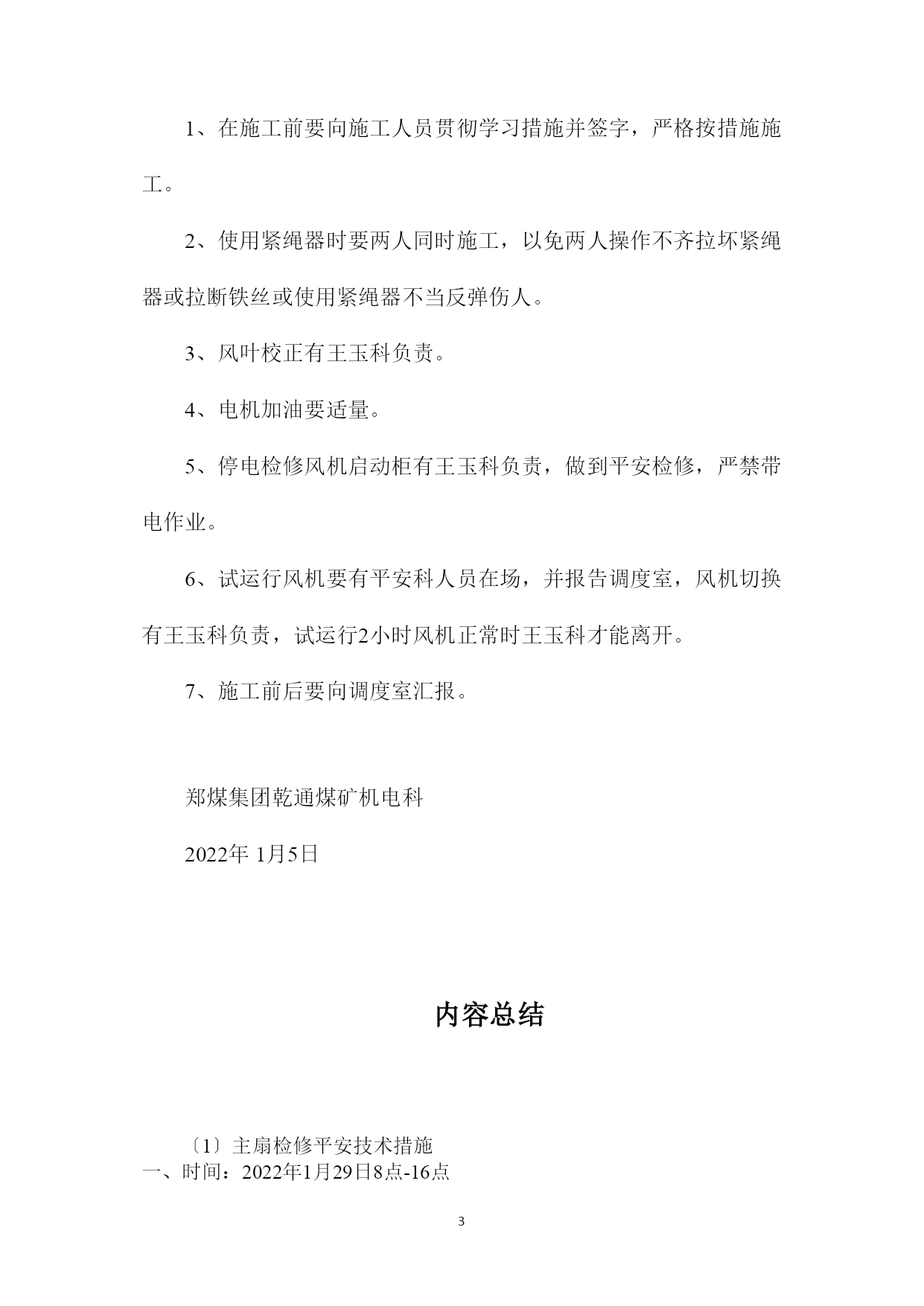 1、在施工前要向施工人员贯彻学习措施并签字，严格按措施施工。

2、使用紧绳器时要两人同时施工，以免两人操作不齐拉坏紧绳器或拉断铁丝或使用紧绳器不当反弹伤人。

3、风叶校正有王玉科负责。

4、电机加油要适量。

5、停电检修风机启动柜有王玉科负责，做到平安检修，严禁带电作业。

6、试运行风机要有平安科人员在场，并报告调度室，风机切换有王玉科负责，试运行2小时风机正常时王玉科才能离开。

7、施工前后要向调度室汇报。

郑煤集团乾通煤矿机电科

2022年 1月5日

内容总结

〔1〕主扇检修平安技术措施
一、时间：2022年1月29日8点-16点

3